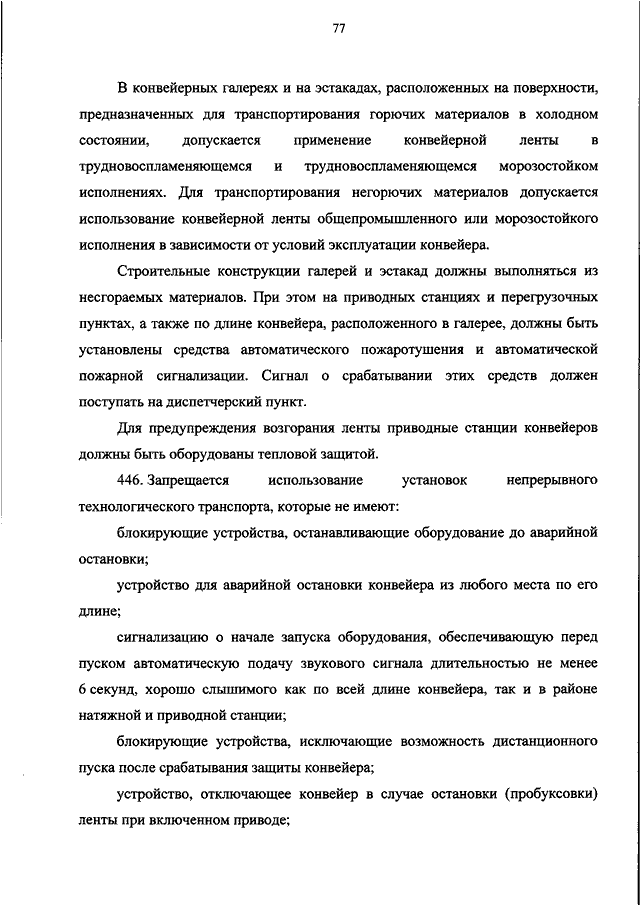 77

В конвейерных галереях и на эстакадах, расположенных на поверхности, предназначенных для транспортирования горючих материалов в холодном состоянии, допускается применение конвейерной ленты в трудновоспламеняющемся и трудновоспламеняющемся морозостойком исполнениях. Для транспортирования негорючих материалов допускается использование конвейерной ленты общепромышленного или морозостойкого исполнения в зависимости от условий эксплуатации конвейера.

Строительные конструкции галерей и эстакад должны выполняться из несгораемых материалов. При этом на приводных станциях и перегрузочных пунктах, а также по длине конвейера, расположенного в галерее, должны быть установлены средства автоматического пожаротушения и автоматической пожарной сигнализации. Сигнал о срабатывании этих средств должен поступать на диспетчерский пункт.

Для предупреждения возгорания ленты приводные станции конвейеров должны быть оборудованы тепловой защитой.

446. Запрещается использование установок непрерывного технологического транспорта, которые не имеют:

блокирующие устройства, останавливающие оборудование до аварийной остановки;

устройство для аварийной остановки конвейера из любого места по его длине;

сигнализацию о начале запуска оборудования, обеспечивающую перед пуском автоматическую подачу звукового сигнала длительностью не менее 6 секунд, хорошо слышимого как по всей длине конвейера, так и в районе натяжной и приводной станции;

блокирующие устройства, исключающие возможность дистанционного пуска после срабатывания защиты конвейера;

устройство, отключающее конвейер в случае остановки (пробуксовки) ленты при включенном приводе;